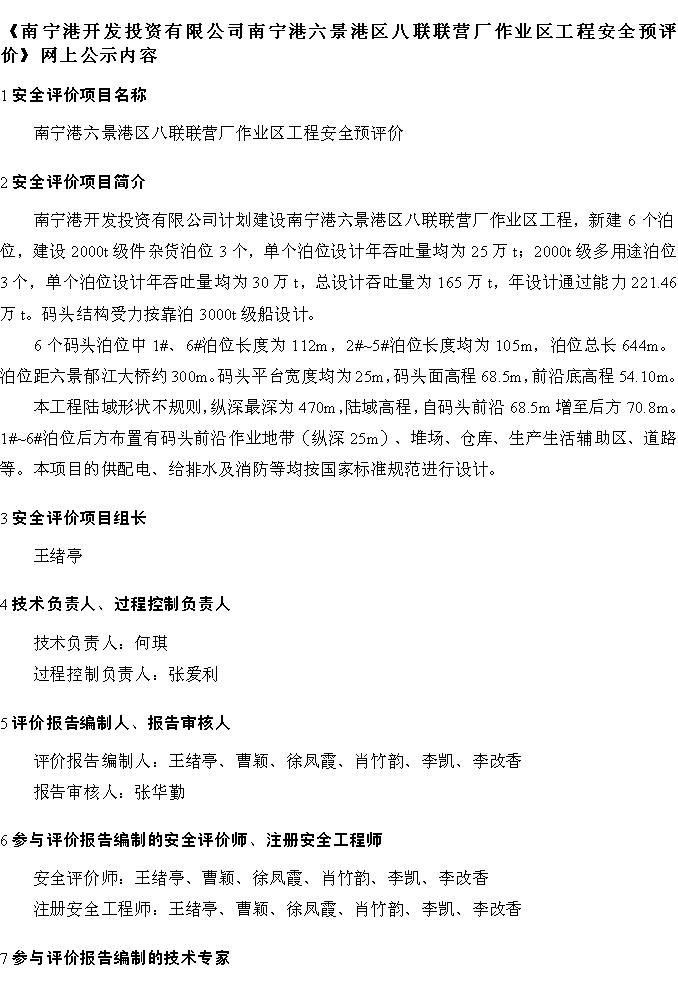 《南宁港开发投资有限公司南宁港六景港区八联联营厂作业区工程安全预评价》网上公示内容

1 安全评价项目名称

南宁港六景港区八联联营厂作业区工程安全预评价

2 安全评价项目简介

南宁港开发投资有限公司计划建设南宁港六景港区八联联营厂作业区工程，新建 6 个泊位，建设 2000t 级件杂货泊位 3 个，单个泊位设计年吞吐量均为 25 万 t；2000t 级多用途泊位 3 个，单个泊位设计年吞吐量均为 30 万 t，总设计吞吐量为 165 万 t，年设计通过能力 221.46 万 t。码头结构受力按靠泊 3000t 级船设计。

6 个码头泊位中 1#、6#泊位长度为 112m，2#~5#泊位长度均为 105m，泊位总长 644m。泊位距六景郁江大桥约 300m。码头平台宽度均为 25m，码头面高程 68.5m，前沿底高程 54.10m。

本工程陆域形状不规则，纵深最深为 470m，陆域高程，自码头前沿 68.5m 增至后方 70.8m。1#~6#泊位后方布置有码头前沿作业地带（纵深 25m）、堆场、仓库、生产生活辅助区、道路等。本项目的供配电、给排水及消防等均按国家标准规范进行设计。

3 安全评价项目组长

王绪亭

4 技术负责人、过程控制负责人

技术负责人：何琪
过程控制负责人：张爱利

5 评价报告编制人、报告审核人

评价报告编制人：王绪亭、曹颖、徐凤霞、肖竹韵、李凯、李改香
报告审核人：张华勤

6 参与评价报告编制的安全评价师、注册安全工程师

安全评价师：王绪亭、曹颖、徐凤霞、肖竹韵、李凯、李改香
注册安全工程师：王绪亭、曹颖、徐凤霞、肖竹韵、李凯、李改香

7 参与评价报告编制的技术专家